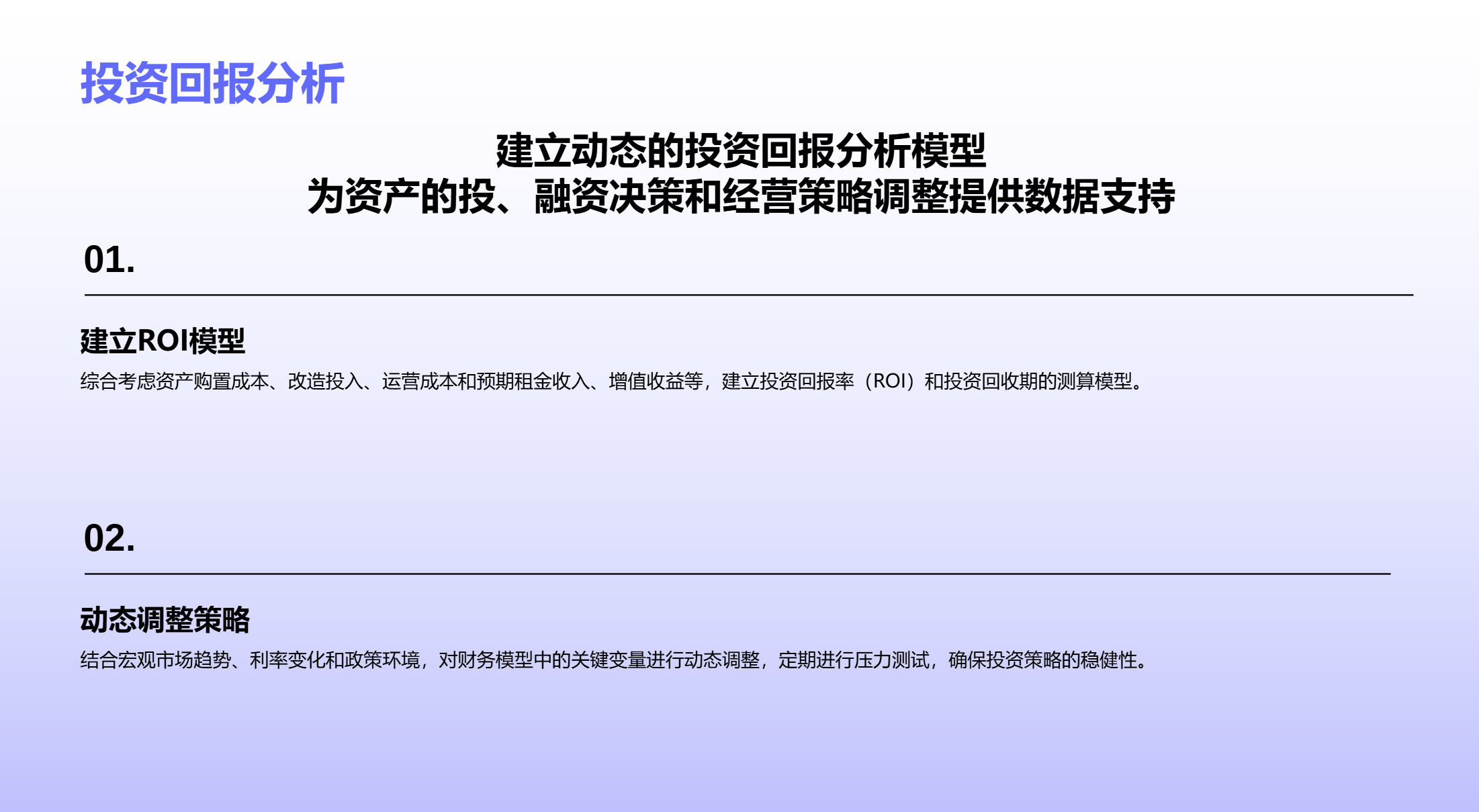 投资回报分析

建立动态的投资回报分析模型
为资产的投、融资决策和经营策略调整提供数据支持

01.

建立ROI模型

综合考虑资产购置成本、改造投入、运营成本和预期租金收入、增值收益等，建立投资回报率（ROI）和投资回收期的测算模型。

02.

动态调整策略

结合宏观市场趋势、利率变化和政策环境，对财务模型中的关键变量进行动态调整，定期进行压力测试，确保投资策略的稳健性。